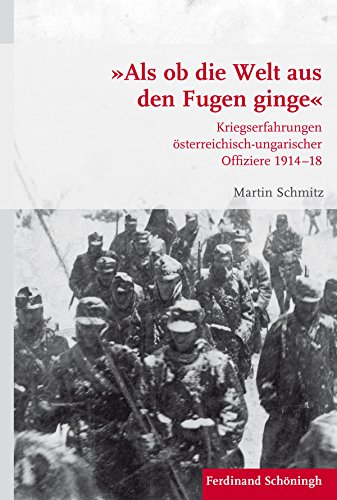 »Als ob die Welt aus den Fugen ginge«

Kriegserfahrungen österreichisch-ungarischer Offiziere 1914–18

Martin Schmitz

Ferdinand Schöningh